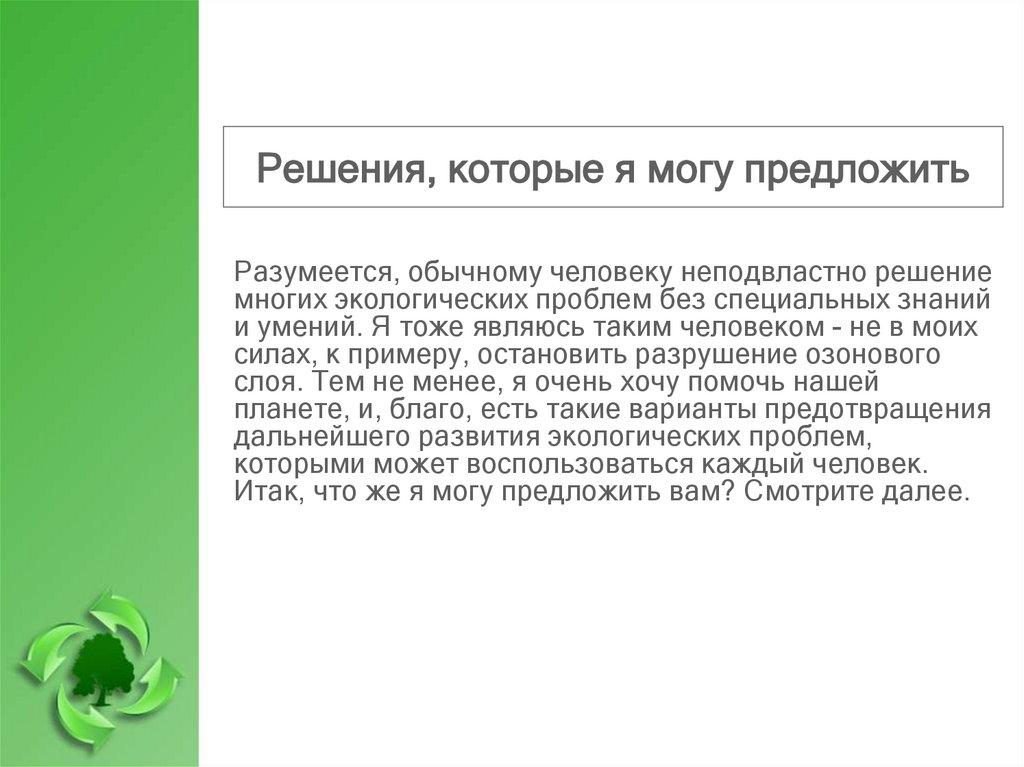 Решения, которые я могу предложить

Разумеется, обычному человеку неподвластно решение многих экологических проблем без специальных знаний и умений. Я тоже являюсь таким человеком - не в моих силах, к примеру, остановить разрушение озонового слоя. Тем не менее, я очень хочу помочь нашей планете, и, благо, есть такие варианты предотвращения дальнейшего развития экологических проблем, которыми может воспользоваться каждый человек. Итак, что же я могу предложить вам? Смотрите далее.